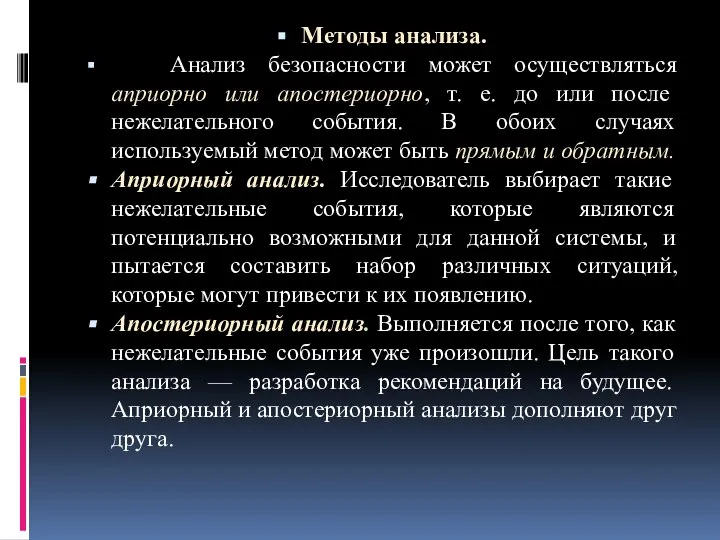 Методы анализа.

Анализ безопасности может осуществляться априорно или апостериорно, т. е. до или после нежелательного события. В обоих случаях используемый метод может быть прямым и обратным.

Априорный анализ. Исследователь выбирает такие нежелательные события, которые являются потенциально возможными для данной системы, и пытается составить набор различных ситуаций, которые могут привести к их появлению.

Апостериорный анализ. Выполняется после того, как нежелательные события уже произошли. Цель такого анализа — разработка рекомендаций на будущее. Априорный и апостериорный анализы дополняют друг друга.